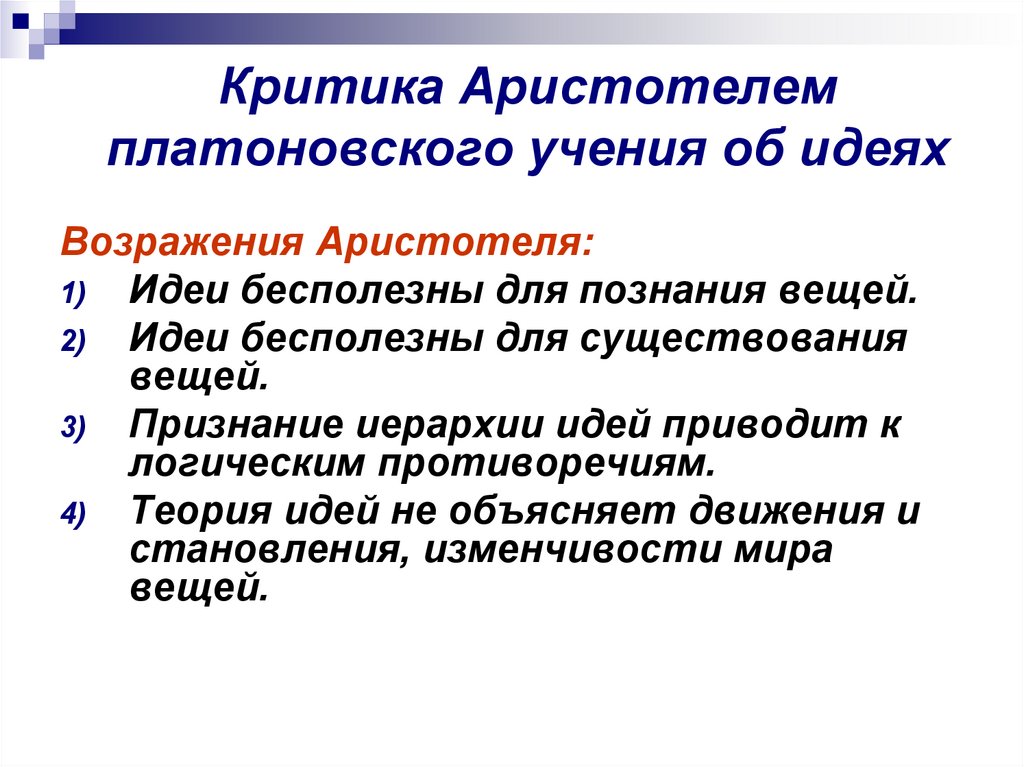 Критика Аристотелем платоновского учения об идеях

Возражения Аристотеля:

1) Идеи бесполезны для познания вещей.
2) Идеи бесполезны для существования вещей.
3) Признание иерархии идей приводит к логическим противоречиям.
4) Теория идей не объясняет движения и становления, изменчивости мира вещей.